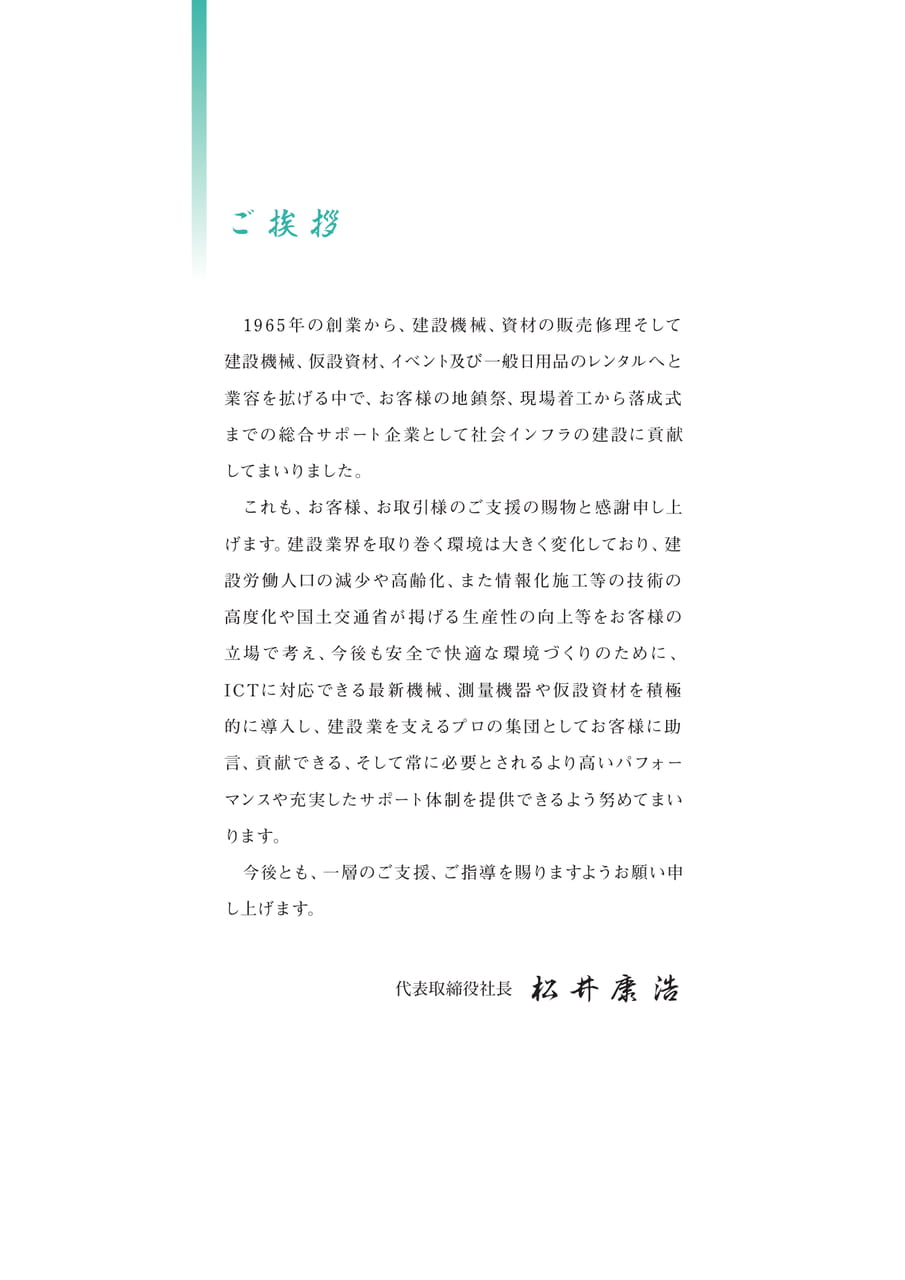 ご挨拶

1965年の創業から、建設機械、資材の販売修理そして建設機械、仮設資材、イベント及び一般日用品のレンタルへと業容を拡げる中で、お客様の地鎮祭、現場着工から落成式までの総合サポート企業として社会インフラの建設に貢献してまいりました。

これも、お客様、お取引様のご支援の賜物と感謝申し上げます。建設業界を取り巻く環境は大きく変化しており、建設労働人口の減少や高齢化、また情報化施工等の技術の高度化や国土交通省が掲げる生産性の向上等をお客様の立場で考え、今後も安全で快適な環境づくりのために、ICTに対応できる最新機械、測量機器や仮設資材を積極的に導入し、建設業を支えるプロの集団としてお客様に助言、貢献できる、そして常に必要とされるより高いパフォーマンスや充実したサポート体制を提供できるよう努めてまいります。

今後とも、一層のご支援、ご指導を賜りますようお願い申し上げます。

代表取締役社長　松井康浩